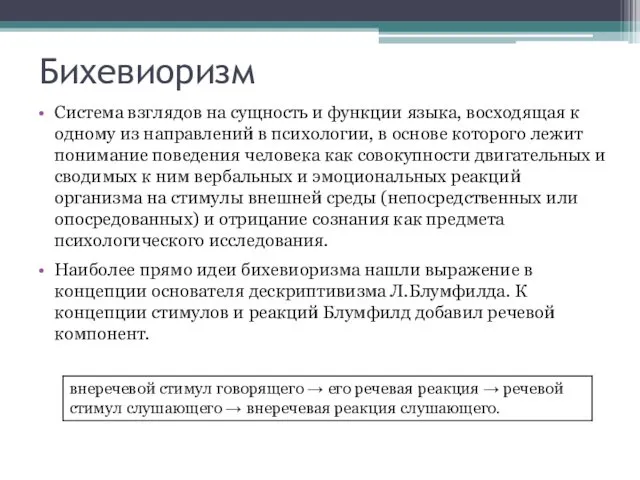 Бихевиоризм

• Система взглядов на сущность и функции языка, восходящая к одному из направлений в психологии, в основе которого лежит понимание поведения человека как совокупности двигательных и сводимых к ним вербальных и эмоциональных реакций организма на стимулы внешней среды (непосредственных или опосредованных) и отрицание сознания как предмета психологического исследования.

• Наиболее прямо идеи бихевиоризма нашли выражение в концепции основателя дескриптивизма Л.Блумфилда. К концепции стимулов и реакций Блумфилд добавил речевой компонент.

внеречевой стимул говорящего → его речевая реакция → речевой стимул слушающего → внеречевая реакция слушающего.